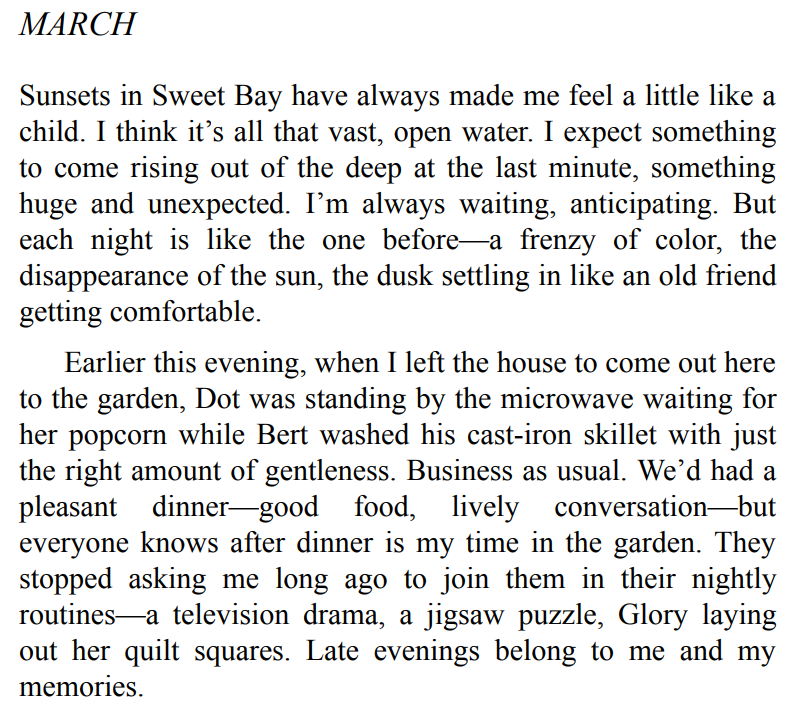 MARCH

Sunsets in Sweet Bay have always made me feel a little like a child. I think it’s all that vast, open water. I expect something to come rising out of the deep at the last minute, something huge and unexpected. I’m always waiting, anticipating. But each night is like the one before—a frenzy of color, the disappearance of the sun, the dusk settling in like an old friend getting comfortable.

Earlier this evening, when I left the house to come out here to the garden, Dot was standing by the microwave waiting for her popcorn while Bert washed his cast-iron skillet with just the right amount of gentleness. Business as usual. We’d had a pleasant dinner—good food, lively conversation—but everyone knows after dinner is my time in the garden. They stopped asking me long ago to join them in their nightly routines—a television drama, a jigsaw puzzle, Glory laying out her quilt squares. Late evenings belong to me and my memories.